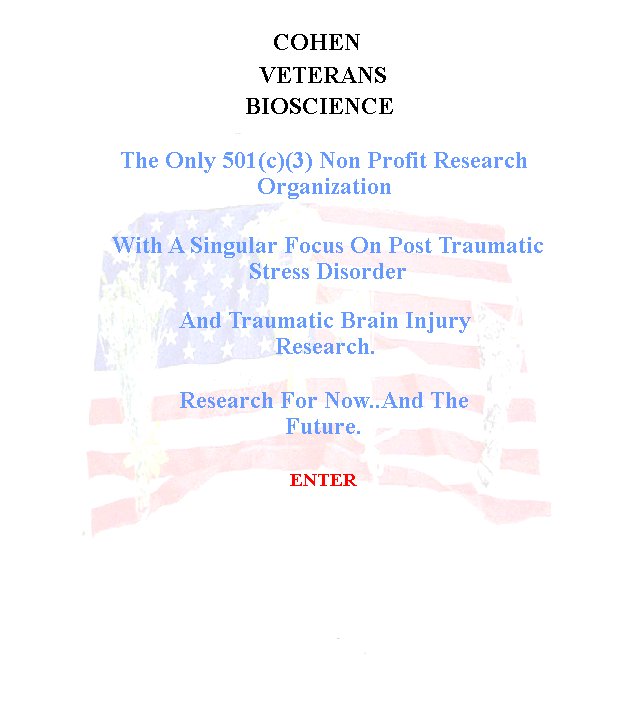 COHEN
VETERANS
BIOSCIENCE

The Only 501(c)(3) Non Profit Research Organization

With A Singular Focus On Post Traumatic Stress Disorder

And Traumatic Brain Injury Research.

Research For Now..And The Future.

ENTER